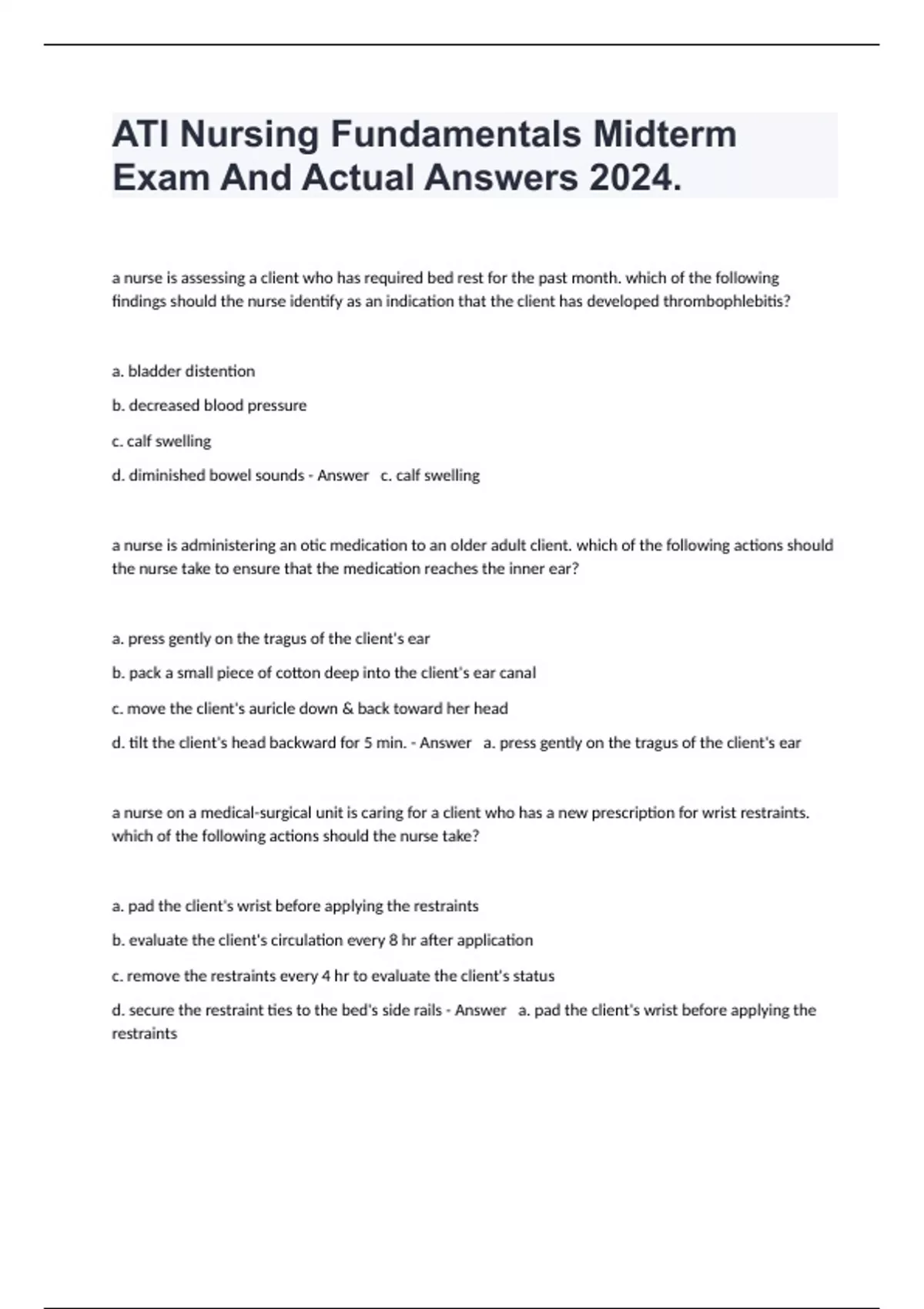 ATI Nursing Fundamentals Midterm Exam And Actual Answers 2024.

a nurse is assessing a client who has required bed rest for the past month. which of the following findings should the nurse identify as an indication that the client has developed thrombophlebitis?

a. bladder distention

b. decreased blood pressure

c. calf swelling

d. diminished bowel sounds - Answer c. calf swelling

a nurse is administering an otic medication to an older adult client. which of the following actions should the nurse take to ensure that the medication reaches the inner ear?

a. press gently on the tragus of the client's ear

b. pack a small piece of cotton deep into the client's ear canal

c. move the client's auricle down & back toward her head

d. tilt the client's head backward for 5 min. - Answer a. press gently on the tragus of the client's ear

a nurse on a medical-surgical unit is caring for a client who has a new prescription for wrist restraints. which of the following actions should the nurse take?

a. pad the client's wrist before applying the restraints

b. evaluate the client's circulation every 8 hr after application

c. remove the restraints every 4 hr to evaluate the client's status

d. secure the restraint ties to the bed's side rails - Answer a. pad the client's wrist before applying the restraints